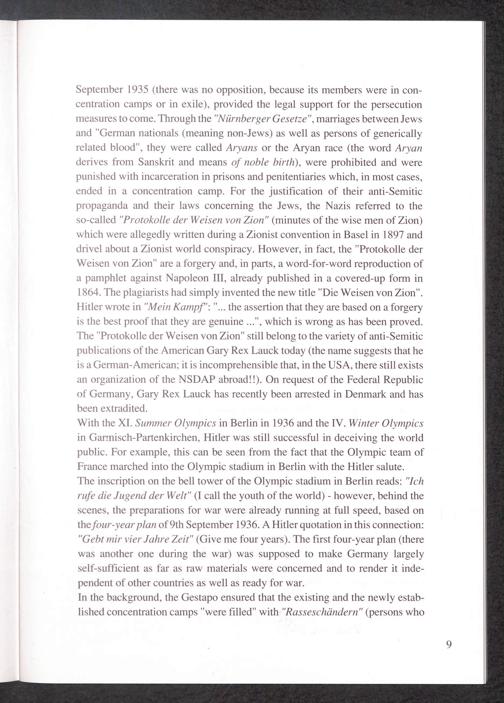 September 1935 (there was no opposition, because its members were in concentration camps or in exile), provided the legal support for the persecution measures to come. Through the "Nürnberger Gesetze", marriages between Jews and "German nationals (meaning non-Jews) as well as persons of generically related blood", they were called Aryans or the Aryan race (the word Aryan derives from Sanskrit and means of noble birth), were prohibited and were punished with incarceration in prisons and penitentiaries which, in most cases, ended in a concentration camp. For the justification of their anti-Semitic propaganda and their laws concerning the Jews, the Nazis referred to the so-called "Protokolle der Weisen von Zion" (minutes of the wise men of Zion) which were allegedly written during a Zionist convention in Basel in 1897 and drivel about a Zionist world conspiracy. However, in fact, the "Protokolle der Weisen von Zion" are a forgery and, in parts, a word-for-word reproduction of a pamphlet against Napoleon III, already published in a covered-up form in 1864. The plagiarists had simply invented the new title "Die Weisen von Zion". Hitler wrote in "Mein Kampf": "... the assertion that they are based on a forgery is the best proof that they are genuine ...", which is wrong as has been proved. The "Protokolle der Weisen von Zion" still belong to the variety of anti-Semitic publications of the American Gary Rex Lauck today (the name suggests that he is a German-American; it is incomprehensible that, in the USA, there still exists an organization of the NSDAP abroad!!). On request of the Federal Republic of Germany, Gary Rex Lauck has recently been arrested in Denmark and has been extradited.
With the XI. Summer Olympics in Berlin in 1936 and the IV. Winter Olympics in Garmisch-Partenkirchen, Hitler was still successful in deceiving the world public. For example, this can be seen from the fact that the Olympic team of France marched into the Olympic stadium in Berlin with the Hitler salute.
The inscription on the bell tower of the Olympic stadium in Berlin reads: "Ich rufe die Jugend der Welt" (I call the youth of the world) - however, behind the scenes, the preparations for war were already running at full speed, based on the four-year plan of 9th September 1936. A Hitler quotation in this connection: "Gebt mir vier Jahre Zeit" (Give me four years). The first four-year plan (there was another one during the war) was supposed to make Germany largely self-sufficient as far as raw materials were concerned and to render it independent of other countries as well as ready for war.
In the background, the Gestapo ensured that the existing and the newly established concentration camps "were filled" with "Rasseschändern" (persons who

9